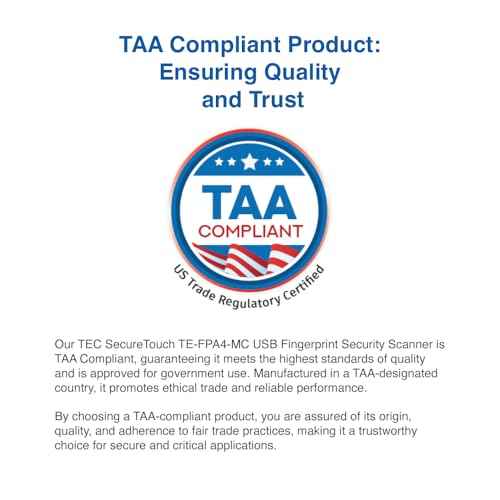 TAA Compliant Product: Ensuring Quality and Trust

TAA
COMPLIANT
US Trade Regulatory Certified

Our TEC SecureTouch TE-FPA4-MC USB Fingerprint Security Scanner is TAA Compliant, guaranteeing it meets the highest standards of quality and is approved for government use. Manufactured in a TAA-designated country, it promotes ethical trade and reliable performance.

By choosing a TAA-compliant product, you are assured of its origin, quality, and adherence to fair trade practices, making it a trustworthy choice for secure and critical applications.